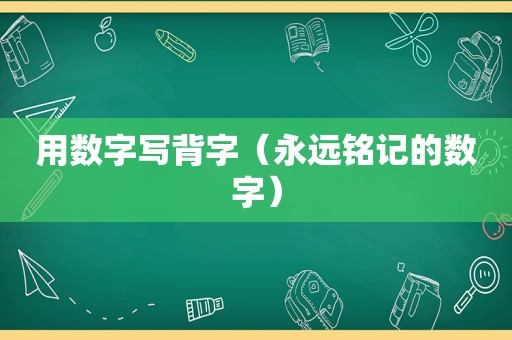 用数字写背字（永远铭记的数字）